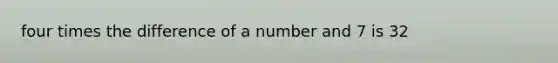 four times the difference of a number and 7 is 32